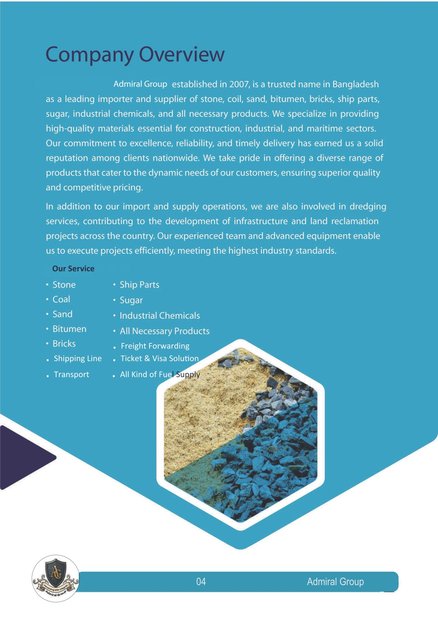 Company Overview

Admiral Group established in 2007, is a trusted name in Bangladesh as a leading importer and supplier of stone, coil, sand, bitumen, bricks, ship parts, sugar, industrial chemicals, and all necessary products. We specialize in providing high-quality materials essential for construction, industrial, and maritime sectors. Our commitment to excellence, reliability, and timely delivery has earned us a solid reputation among clients nationwide. We take pride in offering a diverse range of products that cater to the dynamic needs of our customers, ensuring superior quality and competitive pricing.

In addition to our import and supply operations, we are also involved in dredging services, contributing to the development of infrastructure and land reclamation projects across the country. Our experienced team and advanced equipment enable us to execute projects efficiently, meeting the highest industry standards.

Our Service

• Stone
• Coal
• Sand
• Bitumen
• Bricks
• Shipping Line
• Transport

• Ship Parts
• Sugar
• Industrial Chemicals
• All Necessary Products
• Freight Forwarding
• Ticket & Visa Solution
• All Kind of Fuel Supply

04 Admiral Group